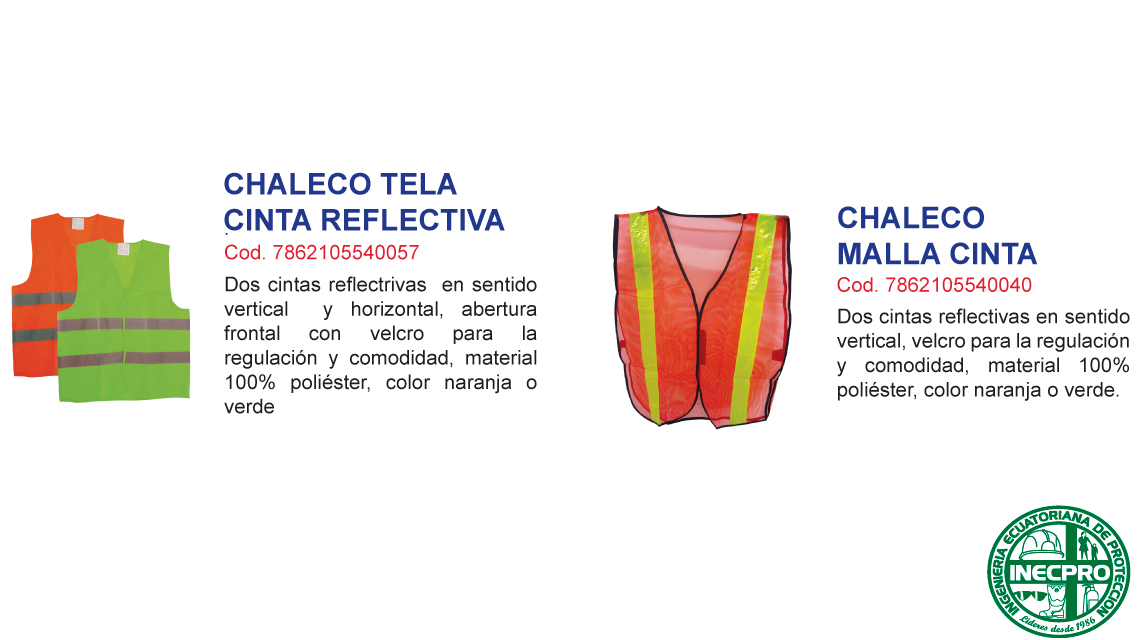 CHALECO TELA
CINTA REFLECTIVA
Cod. 7862105540057

Dos cintas reflectrivas en sentido vertical y horizontal, abertura frontal con velcro para la regulación y comodidad, material 100% poliéster, color naranja o verde

CHALECO
MALLA CINTA
Cod. 7862105540040

Dos cintas reflectivas en sentido vertical, velcro para la regulación y comodidad, material 100% poliéster, color naranja o verde.

INGENIERIA ECUATORIANA DE PROTECCION
INECPRO
Líderes desde 1986